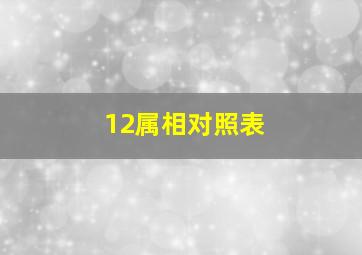 12属相对照表